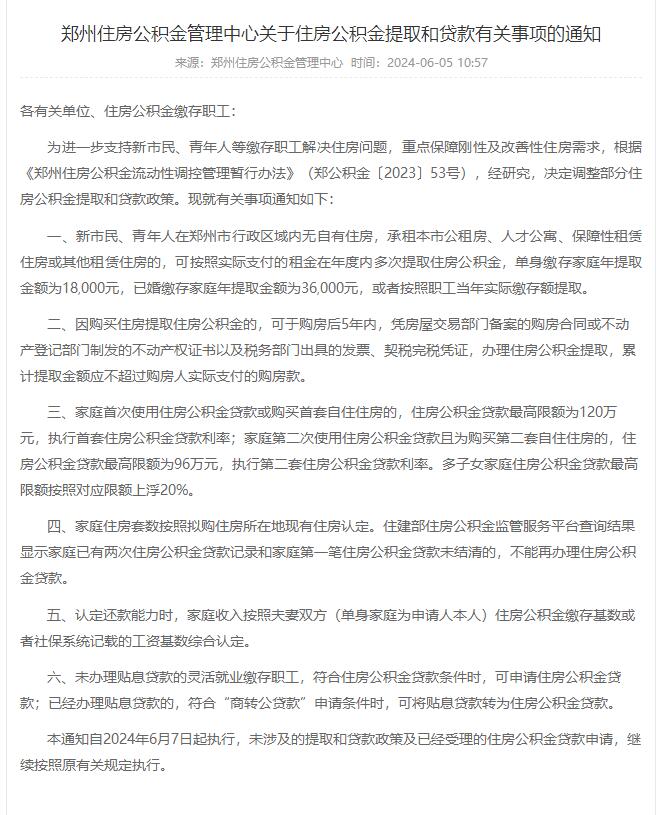 郑州住房公积金管理中心关于住房公积金提取和贷款有关事项的通知

来源：郑州住房公积金管理中心 时间：2024-06-05 10:57

各有关单位、住房公积金缴存职工：

为进一步支持新市民、青年人等缴存职工解决住房问题，重点保障刚性及改善性住房需求，根据《郑州住房公积金流动性调控管理暂行办法》（郑公积金〔2023〕53号），经研究，决定调整部分住房公积金提取和贷款政策。现就有关事项通知如下：

一、新市民、青年人在郑州市行政区域内无自有住房，承租本市公租房、人才公寓、保障性租赁住房或其他租赁住房的，可按照实际支付的租金在年度内多次提取住房公积金，单身缴存家庭年提取金额为18,000元，已婚缴存家庭年提取金额为36,000元，或者按照职工当年实际缴存额提取。

二、因购买住房提取住房公积金的，可于购房后5年内，凭房屋交易部门备案的购房合同或不动产登记部门制发的不动产权证书以及税务部门出具的发票、契税完税凭证，办理住房公积金提取，累计提取金额应不超过购房人实际支付的购房款。

三、家庭首次使用住房公积金贷款或购买首套自住住房的，住房公积金贷款最高限额为120万元，执行首套住房公积金贷款利率；家庭第二次使用住房公积金贷款且为购买第二套自住住房的，住房公积金贷款最高限额为96万元，执行第二套住房公积金贷款利率。多子女家庭住房公积金贷款最高限额按照对应限额上浮20%。

四、家庭住房套数按照拟购住房所在地现有住房认定。住建部住房公积金监管服务平台查询结果显示家庭已有两次住房公积金贷款记录和家庭第一笔住房公积金贷款未结清的，不能再办理住房公积金贷款。

五、认定还款能力时，家庭收入按照夫妻双方（单身家庭为申请人本人）住房公积金缴存基数或者社保系统记载的工资基数综合认定。

六、未办理贴息贷款的灵活就业缴存职工，符合住房公积金贷款条件时，可申请住房公积金贷款；已经办理贴息贷款的，符合“商转公贷款”申请条件时，可将贴息贷款转为住房公积金贷款。

本通知自2024年6月7日起执行，未涉及的提取和贷款政策及已经受理的住房公积金贷款申请，继续按照原有关规定执行。